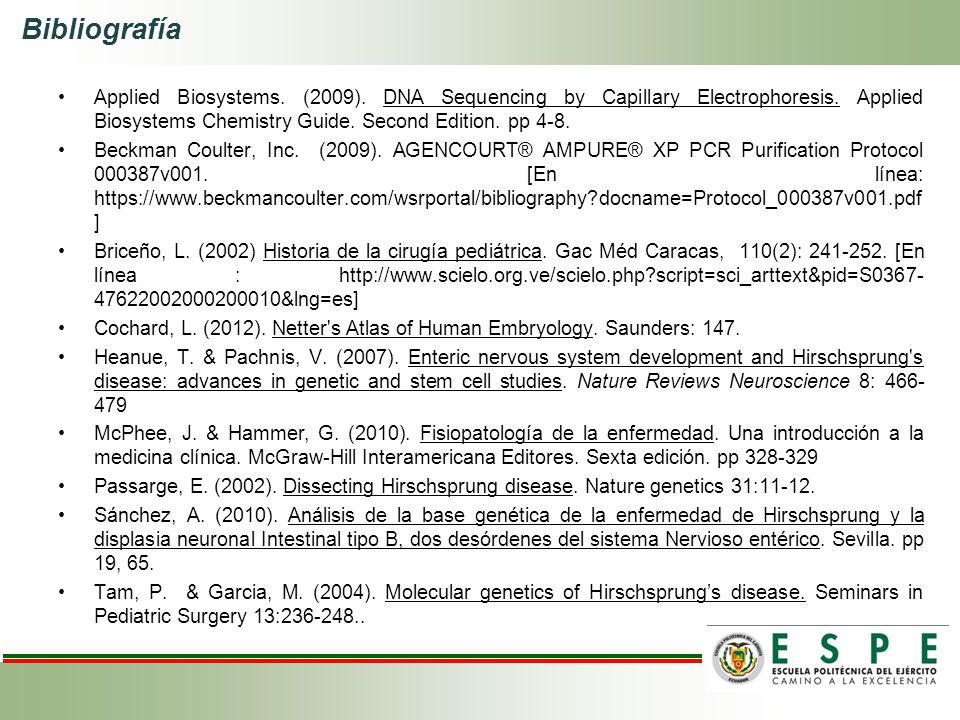 Bibliografía

• Applied Biosystems. (2009). DNA Sequencing by Capillary Electrophoresis. Applied Biosystems Chemistry Guide. Second Edition. pp 4-8.

• Beckman Coulter, Inc. (2009). AGENCOURT® AMPURE® XP PCR Purification Protocol 000387v001. [En línea: https://www.beckmancoulter.com/wsrportal/bibliography?docname=Protocol_000387v001.pdf ]

• Briceño, L. (2002) Historia de la cirugía pediátrica. Gac Méd Caracas, 110(2): 241-252. [En línea : http://www.scielo.org.ve/scielo.php?script=sci_arttext&pid=S0367-47622002000200010&lng=es]

• Cochard, L. (2012). Netter's Atlas of Human Embryology. Saunders: 147.

• Heanue, T. & Pachnis, V. (2007). Enteric nervous system development and Hirschsprung's disease: advances in genetic and stem cell studies. Nature Reviews Neuroscience 8: 466-479

• McPhee, J. & Hammer, G. (2010). Fisiopatología de la enfermedad. Una introducción a la medicina clínica. McGraw-Hill Interamericana Editores. Sexta edición. pp 328-329

• Passarge, E. (2002). Dissecting Hirschsprung disease. Nature genetics 31:11-12.

• Sánchez, A. (2010). Análisis de la base genética de la enfermedad de Hirschsprung y la displasia neuronal Intestinal tipo B, dos desórdenes del sistema Nervioso entérico. Sevilla. pp 19, 65.

• Tam, P. & Garcia, M. (2004). Molecular genetics of Hirschsprung's disease. Seminars in Pediatric Surgery 13:236-248..

ESPE
ESCUELA POLITÉCNICA DEL EJÉRCITO
CAMINO A LA EXCELENCIA